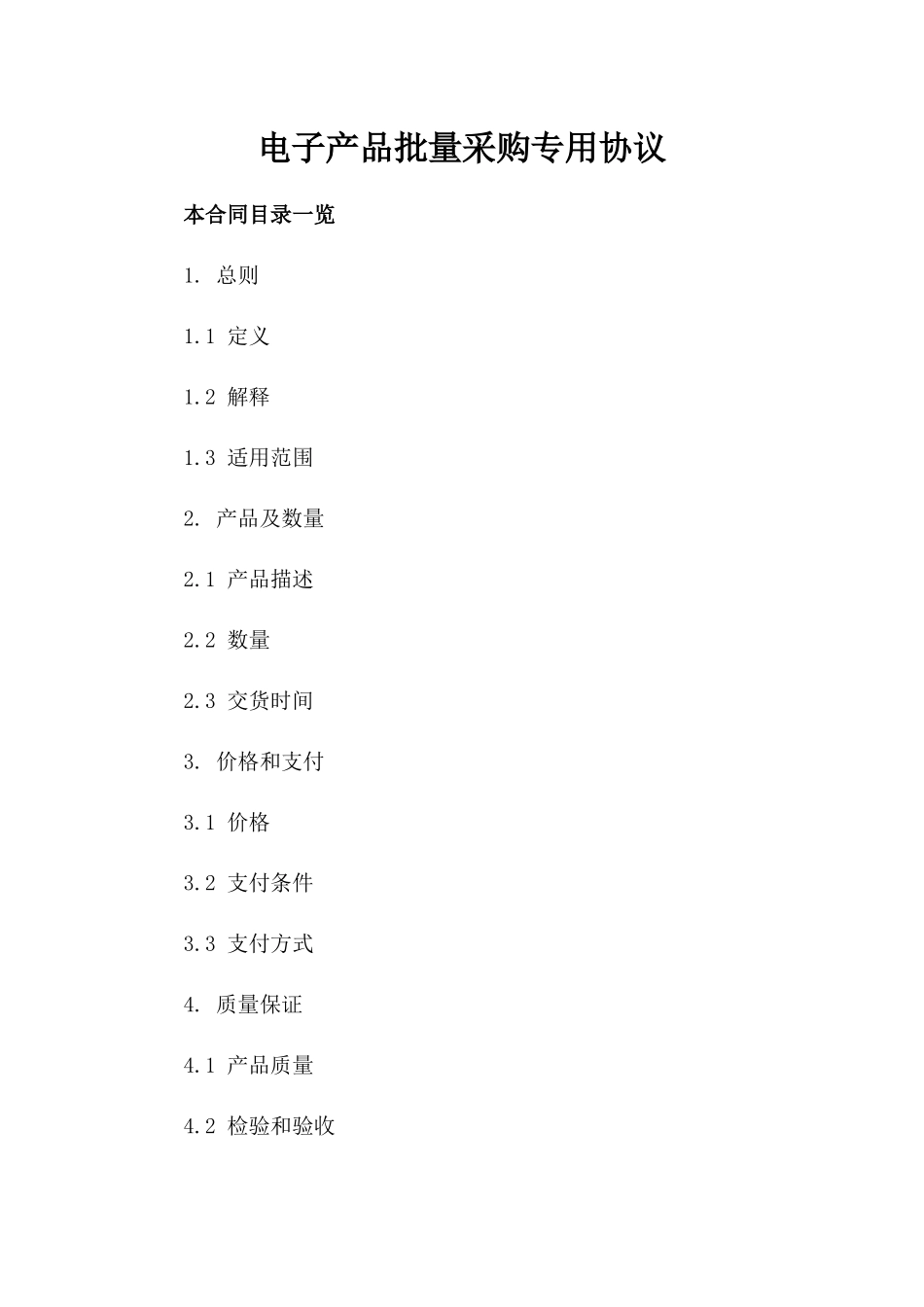 电子产品批量采购专用协议

本合同目录一览

1. 总则

1.1 定义

1.2 解释

1.3 适用范围

2. 产品及数量

2.1 产品描述

2.2 数量

2.3 交货时间

3. 价格和支付

3.1 价格

3.2 支付条件

3.3 支付方式

4. 质量保证

4.1 产品质量

4.2 检验和验收